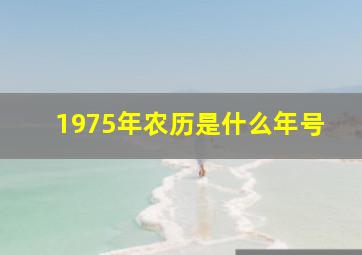 1975年农历是什么年号